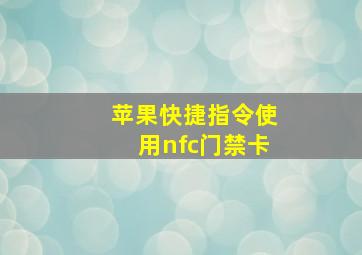 苹果快捷指令使用nfc门禁卡